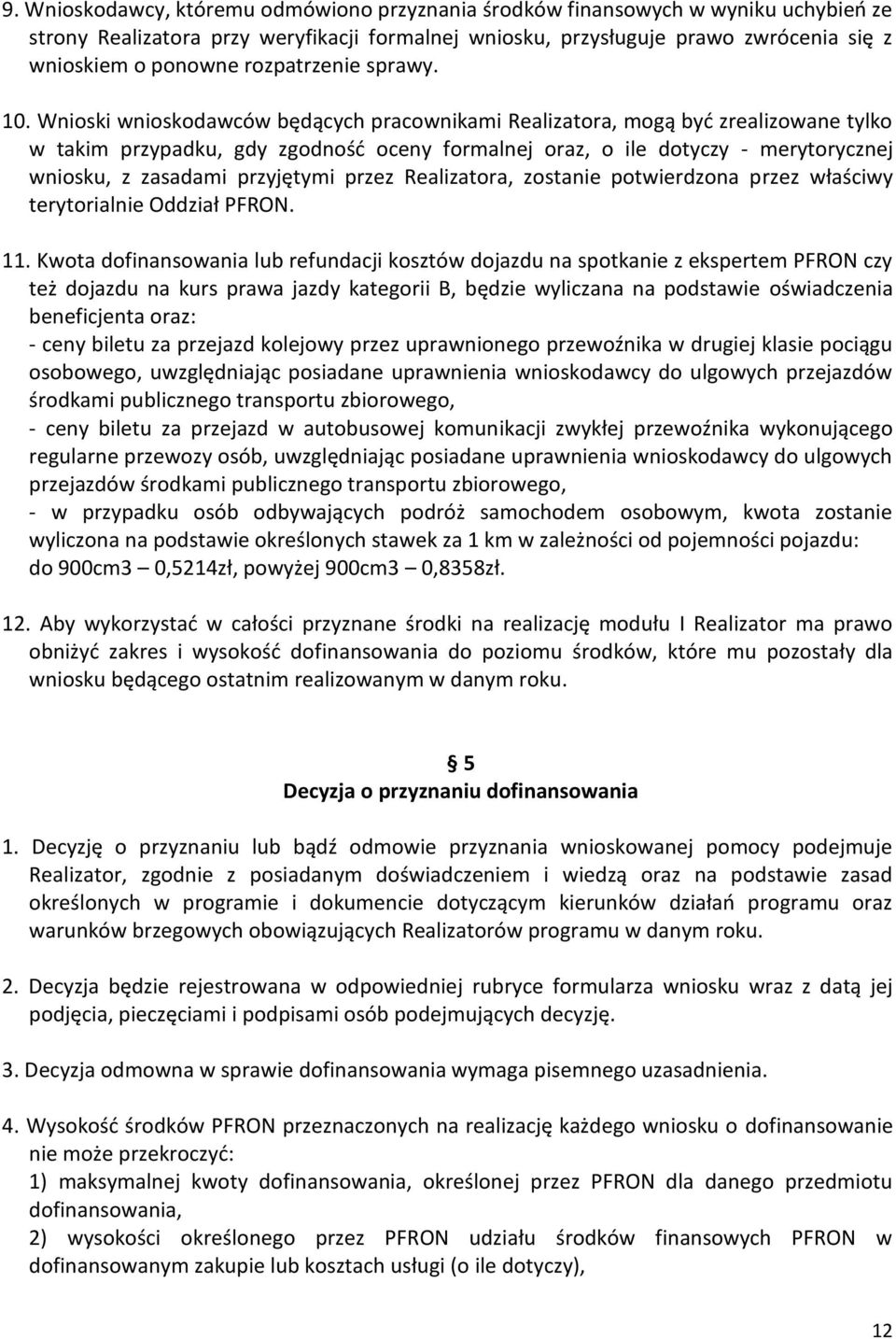 9. Wnioskodawcy, któremu odmówiono przyznania środków finansowych w wyniku uchybień ze strony Realizatora przy weryfikacji formalnej wniosku, przysługuje prawo zwrócenia się z wnioskiem o ponowne rozpatrzenie sprawy.

10. Wnioski wnioskodawców będących pracownikami Realizatora, mogą być zrealizowane tylko w takim przypadku, gdy zgodność oceny formalnej oraz, o ile dotyczy - merytorycznej wniosku, z zasadami przyjętymi przez Realizatora, zostanie potwierdzona przez właściwy terytorialnie Oddział PFRON.

11. Kwota dofinansowania lub refundacji kosztów dojazdu na spotkanie z ekspertem PFRON czy też dojazdu na kurs prawa jazdy kategorii B, będzie wyliczana na podstawie oświadczenia beneficjenta oraz:
- ceny biletu za przejazd kolejowy przez uprawnionego przewoźnika w drugiej klasie pociągu osobowego, uwzględniając posiadane uprawnienia wnioskodawcy do ulgowych przejazdów środkami publicznego transportu zbiorowego,
- ceny biletu za przejazd w autobusowej komunikacji zwykłej przewoźnika wykonującego regularne przewozy osób, uwzględniając posiadane uprawnienia wnioskodawcy do ulgowych przejazdów środkami publicznego transportu zbiorowego,
- w przypadku osób odbywających podróż samochodem osobowym, kwota zostanie wyliczona na podstawie określonych stawek za 1 km w zależności od pojemności pojazdu:
do 900cm3 – 0,5214zł, powyżej 900cm3 – 0,8358zł.

12. Aby wykorzystać w całości przyznane środki na realizację modułu I Realizator ma prawo obniżyć zakres i wysokość dofinansowania do poziomu środków, które mu pozostały dla wniosku będącego ostatnim realizowanym w danym roku.

§ 5
Decyzja o przyznaniu dofinansowania

1. Decyzję o przyznaniu lub bądź odmowie przyznania wnioskowanej pomocy podejmuje Realizator, zgodnie z posiadanym doświadczeniem i wiedzą oraz na podstawie zasad określonych w programie i dokumencie dotyczącym kierunków działań programu oraz warunków brzegowych obowiązujących Realizatorów programu w danym roku.

2. Decyzja będzie rejestrowana w odpowiedniej rubryce formularza wniosku wraz z datą jej podjęcia, pieczęciami i podpisami osób podejmujących decyzję.

3. Decyzja odmowna w sprawie dofinansowania wymaga pisemnego uzasadnienia.

4. Wysokość środków PFRON przeznaczonych na realizację każdego wniosku o dofinansowanie nie może przekroczyć:
1) maksymalnej kwoty dofinansowania, określonej przez PFRON dla danego przedmiotu dofinansowania,
2) wysokości określonego przez PFRON udziału środków finansowych PFRON w dofinansowanym zakupie lub kosztach usługi (o ile dotyczy),

12